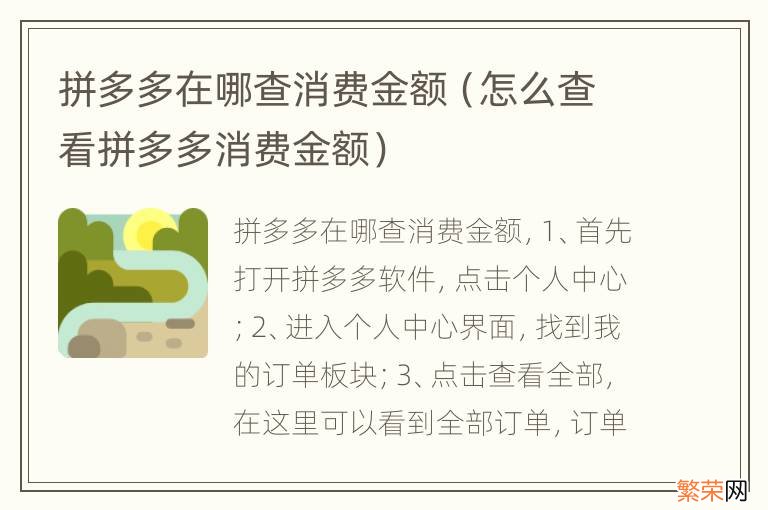 拼多多在哪查消费金额（怎么查看拼多多消费金额）

拼多多在哪查消费金额, 1、首先打开拼多多软件, 点击个人中心; 2、进入个人中心界面, 找到我的订单板块; 3、点击查看全部, 在这里可以看到全部订单, 订单

繁荣网